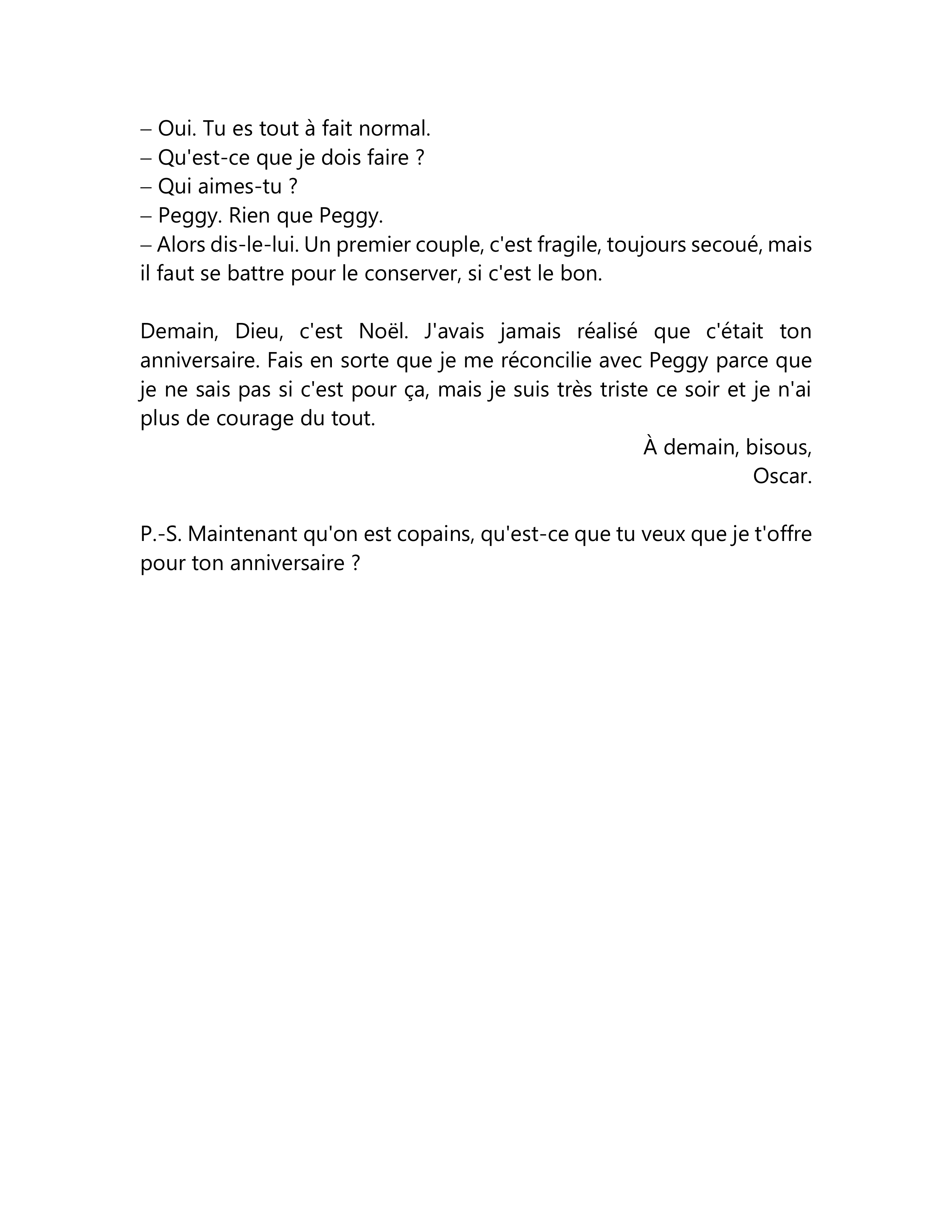 – Oui. Tu es tout à fait normal.
– Qu'est-ce que je dois faire ?
– Qui aimes-tu ?
– Peggy. Rien que Peggy.
– Alors dis-le-lui. Un premier couple, c'est fragile, toujours secoué, mais il faut se battre pour le conserver, si c'est le bon.

Demain, Dieu, c'est Noël. J'avais jamais réalisé que c'était ton anniversaire. Fais en sorte que je me réconcilie avec Peggy parce que je ne sais pas si c'est pour ça, mais je suis très triste ce soir et je n'ai plus de courage du tout.

À demain, bisous,
Oscar.

P.-S. Maintenant qu'on est copains, qu'est-ce que tu veux que je t'offre pour ton anniversaire ?